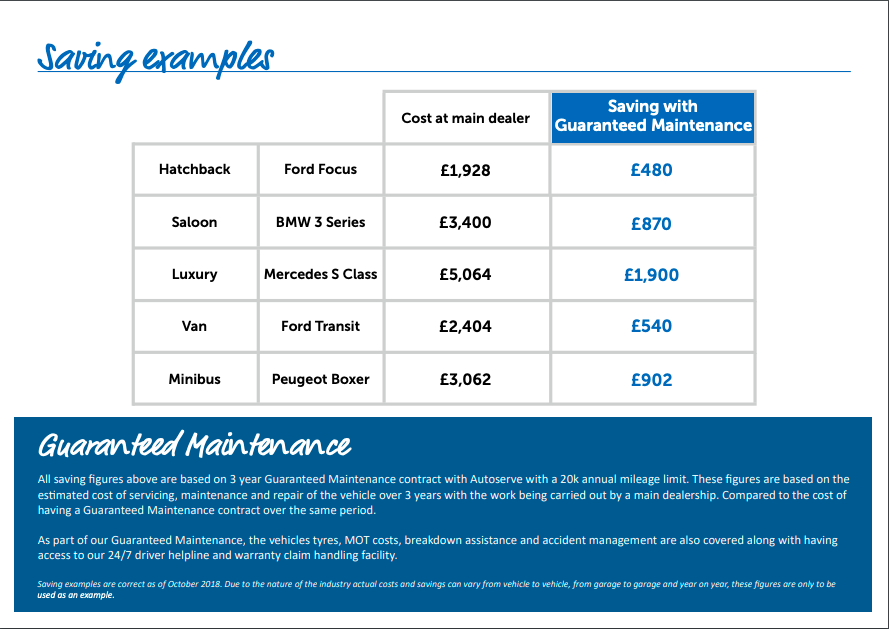 Saving examples

| | | Cost at main dealer | Saving with Guaranteed Maintenance |
|---|---|---|---|
| Hatchback | Ford Focus | £1,928 | £480 |
| Saloon | BMW 3 Series | £3,400 | £870 |
| Luxury | Mercedes S Class | £5,064 | £1,900 |
| Van | Ford Transit | £2,404 | £540 |
| Minibus | Peugeot Boxer | £3,062 | £902 |

Guaranteed Maintenance

All saving figures above are based on 3 year Guaranteed Maintenance contract with Autoserve with a 20k annual mileage limit. These figures are based on the estimated cost of servicing, maintenance and repair of the vehicle over 3 years with the work being carried out by a main dealership. Compared to the cost of having a Guaranteed Maintenance contract over the same period.

As part of our Guaranteed Maintenance, the vehicles tyres, MOT costs, breakdown assistance and accident management are also covered along with having access to our 24/7 driver helpline and warranty claim handling facility.

Saving examples are correct as of October 2018. Due to the nature of the industry actual costs and savings can vary from vehicle to vehicle, from garage to garage and year on year, these figures are only to be used as an example.